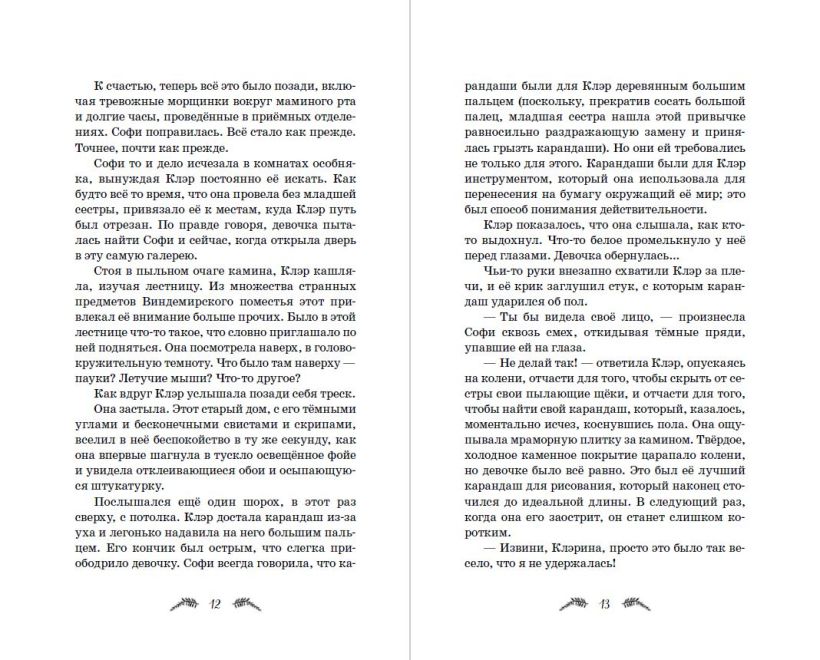 К счастью, теперь всё это было позади, включая тревожные морщинки вокруг маминого рта и долгие часы, проведённые в приёмных отделениях. Софи поправилась. Всё стало как прежде. Точнее, почти как прежде.

Софи то и дело исчезала в комнатах особняка, вынуждая Клэр постоянно её искать. Как будто всё то время, что она провела без младшей сестры, привязало её к местам, куда Клэр путь был отрезан. По правде говоря, девочка пыталась найти Софи и сейчас, когда открыла дверь в эту самую галерею.

Стоя в пыльном очаге камина, Клэр кашляла, изучая лестницу. Из множества странных предметов Виндемирского поместья этот привлекал её внимание больше прочих. Было в этой лестнице что-то такое, что словно приглашало по ней подняться. Она посмотрела наверх, в головокружительную темноту. Что было там наверху — пауки? Летучие мыши? Что-то другое?

Как вдруг Клэр услышала позади себя треск. Она застыла. Этот старый дом, с его тёмными углами и бесконечными свистами и скрипами, вселил в неё беспокойство в ту же секунду, как она впервые шагнула в тускло освещённое фойе и увидела отклеивающиеся обои и осыпающуюся штукатурку.

Послышался ещё один шорох, в этот раз сверху, с потолка. Клэр достала карандаш из-за уха и легонько надавила на него большим пальцем. Его кончик был острым, что слегка приободрило девочку. Софи всегда говорила, что карандаши были для Клэр деревянным большим пальцем (поскольку, прекратив сосать большой палец, младшая сестра нашла этой привычке равносильно раздражающую замену и принялась грызть карандаши). Но они ей требовались не только для этого. Карандаши были для Клэр инструментом, который она использовала для перенесения на бумагу окружающий её мир; это был способ понимания действительности.

Клэр показалось, что она слышала, как кто-то выдохнул. Что-то белое промелькнуло у неё перед глазами. Девочка обернулась...

Чьи-то руки внезапно схватили Клэр за плечи, и её крик заглушил стук, с которым карандаш ударился об пол.

— Ты бы видела своё лицо, — произнесла Софи сквозь смех, откидывая тёмные пряди, упавшие ей на глаза.

— Не делай так! — ответила Клэр, опускаясь на колени, отчасти для того, чтобы скрыть от сестры свои пылающие щёки, и отчасти для того, чтобы найти свой карандаш, который, казалось, моментально исчез, коснувшись пола. Она ощупывала мраморную плитку за камином. Твёрдое, холодное каменное покрытие царапало колени, но девочке было всё равно. Это был её лучший карандаш для рисования, который наконец сточился до идеальной длины. В следующий раз, когда она его заострит, он станет слишком коротким.

— Извини, Клэрина, просто это было так весело, что я не удержалась!

12

13